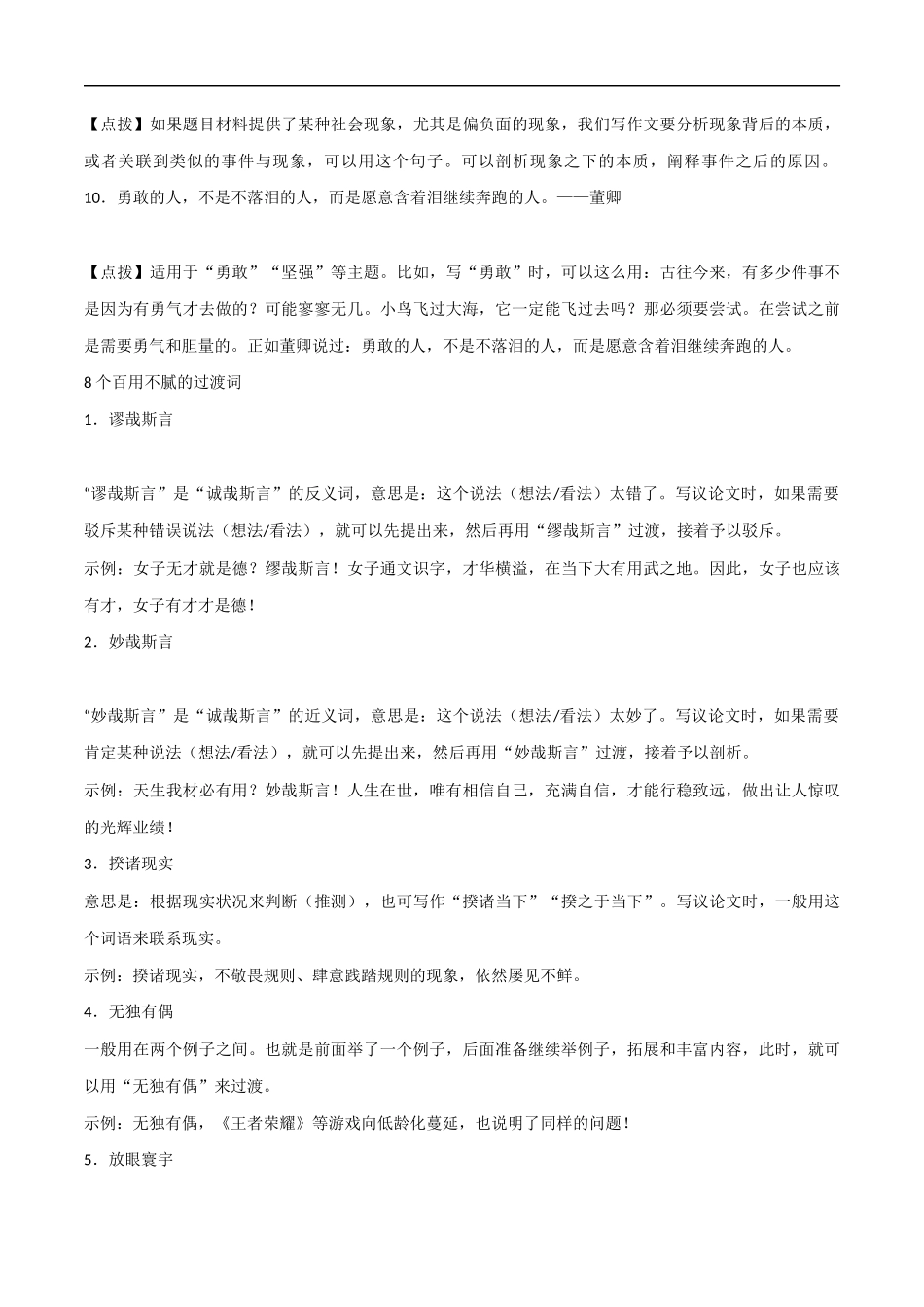 【点拨】如果题目材料提供了某种社会现象，尤其是偏负面的现象，我们写作文要分析现象背后的本质，或者关联到类似的事件与现象，可以用这个句子。可以剖析现象之下的本质，阐释事件之后的原因。

10．勇敢的人，不是不落泪的人，而是愿意含着泪继续奔跑的人。——董卿

【点拨】适用于“勇敢”“坚强”等主题。比如，写“勇敢”时，可以这么用：古往今来，有多少件事不是因为有勇气才去做的？可能寥寥无几。小鸟飞过大海，它一定能飞过去吗？那必须要尝试。在尝试之前是需要勇气和胆量的。正如董卿说过：勇敢的人，不是不落泪的人，而是愿意含着泪继续奔跑的人。

8个百用不腻的过渡词

1．谬哉斯言

“谬哉斯言”是“诚哉斯言”的反义词，意思是：这个说法（想法/看法）太错了。写议论文时，如果需要驳斥某种错误说法（想法/看法），就可以先提出来，然后再用“缪哉斯言”过渡，接着予以驳斥。

示例：女子无才就是德？缪哉斯言！女子通文识字，才华横溢，在当下大有用武之地。因此，女子也应该有才，女子有才才是德！

2．妙哉斯言

“妙哉斯言”是“诚哉斯言”的近义词，意思是：这个说法（想法/看法）太妙了。写议论文时，如果需要肯定某种说法（想法/看法），就可以先提出来，然后再用“妙哉斯言”过渡，接着予以剖析。

示例：天生我材必有用？妙哉斯言！人生在世，唯有相信自己，充满自信，才能行稳致远，做出让人惊叹的光辉业绩！

3．揆诸现实

意思是：根据现实状况来判断（推测），也可写作“揆诸当下”“揆之于当下”。写议论文时，一般用这个词语来联系现实。

示例：揆诸现实，不敬畏规则、肆意践踏规则的现象，依然屡见不鲜。

4．无独有偶

一般用在两个例子之间。也就是前面举了一个例子，后面准备继续举例子，拓展和丰富内容，此时，就可以用“无独有偶”来过渡。

示例：无独有偶，《王者荣耀》等游戏向低龄化蔓延，也说明了同样的问题！

5．放眼寰宇